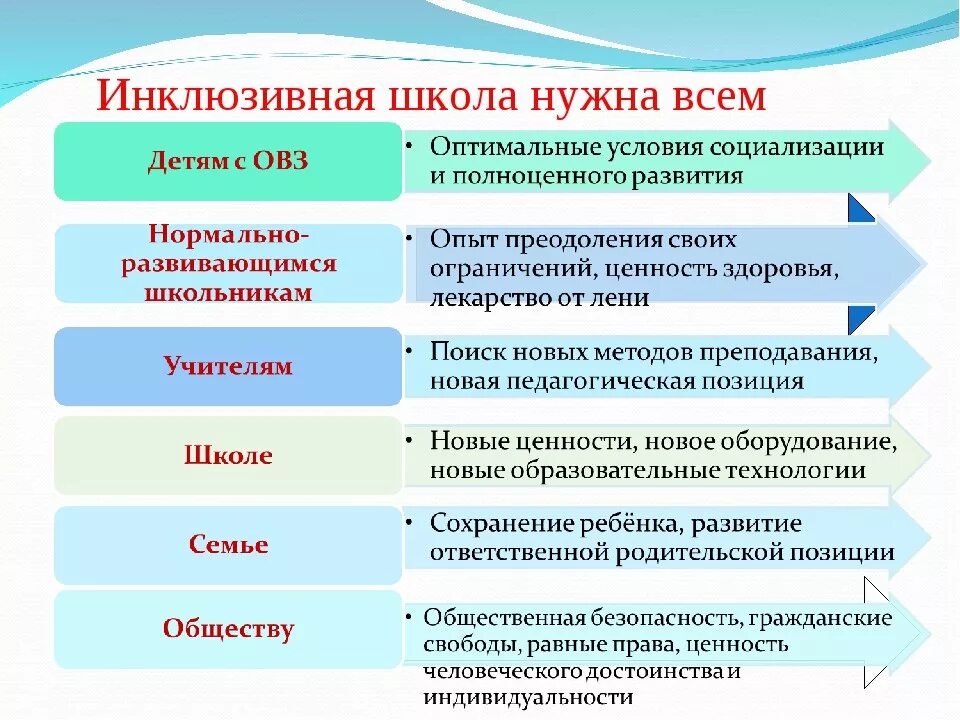 Инклюзивная школа нужна всем

Детям с ОВЗ
• Оптимальные условия социализации и полноценного развития

Нормально-развивающимся школьникам
• Опыт преодоления своих ограничений, ценность здоровья, лекарство от лени

Учителям
• Поиск новых методов преподавания, новая педагогическая позиция

Школе
• Новые ценности, новое оборудование, новые образовательные технологии

Семье
• Сохранение ребёнка, развитие ответственной родительской позиции

Обществу
• Общественная безопасность, гражданские свободы, равные права, ценность человеческого достоинства и индивидуальности